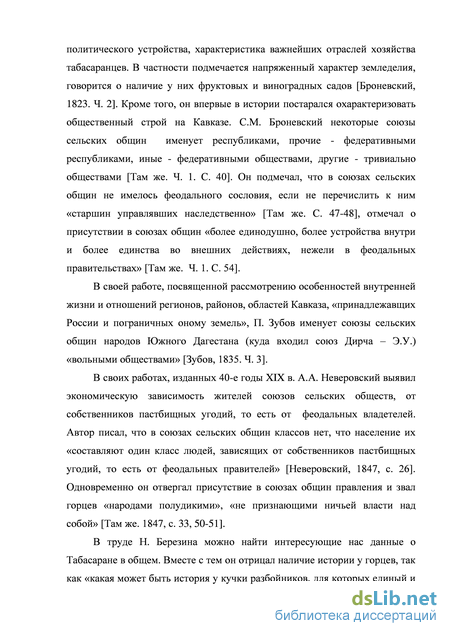 политического устройства, характеристика важнейших отраслей хозяйства табасаранцев. В частности подмечается напряженный характер земледелия, говорится о наличие у них фруктовых и виноградных садов [Броневский, 1823. Ч. 2]. Кроме того, он впервые в истории постарался охарактеризовать общественный строй на Кавказе. С.М. Броневский некоторые союзы сельских общин именует республиками, прочие - федеративными республиками, иные - федеративными обществами, другие - тривиально обществами [Там же. Ч. 1. С. 40]. Он подмечал, что в союзах сельских общин не имелось феодального сословия, если не перечислить к ним «старшин управлявших наследственно» [Там же. С. 47-48], отмечал о присутствии в союзах общин «более единодушно, более устройства внутри и более единства во внешних действиях, нежели в феодальных правительствах» [Там же. Ч. 1. С. 54].

В своей работе, посвященной рассмотрению особенностей внутренней жизни и отношений регионов, районов, областей Кавказа, «принадлежавщих России и пограничных оному земель», П. Зубов именует союзы сельских общин народов Южного Дагестана (куда входил союз Дирча – Э.У.) «вольными обществами» [Зубов, 1835. Ч. 3].

В своих работах, изданных 40-е годы XIX в. А.А. Неверовский выявил экономическую зависимость жителей союзов сельских обществ, от собственников пастбищных угодий, то есть от феодальных владетелей. Автор писал, что в союзах сельских общин классов нет, что население их «составляют один класс людей, зависящих от собственников пастбищных угодий, то есть от феодальных правителей» [Неверовский, 1847, с. 26]. Одновременно он отвергал присутствие в союзах общин правления и звал горцев «народами полудикими», «не признающими ничьей власти над собой» [Там же. 1847, с. 33, 50-51].

В труде Н. Березина можно найти интересующие нас данные о Табасаране в общем. Вместе с тем он отрицал наличие истории у горцев, так как «какая может быть история у кучки разбойников, для которых единый и

dsLib.net
библиотека диссертаций